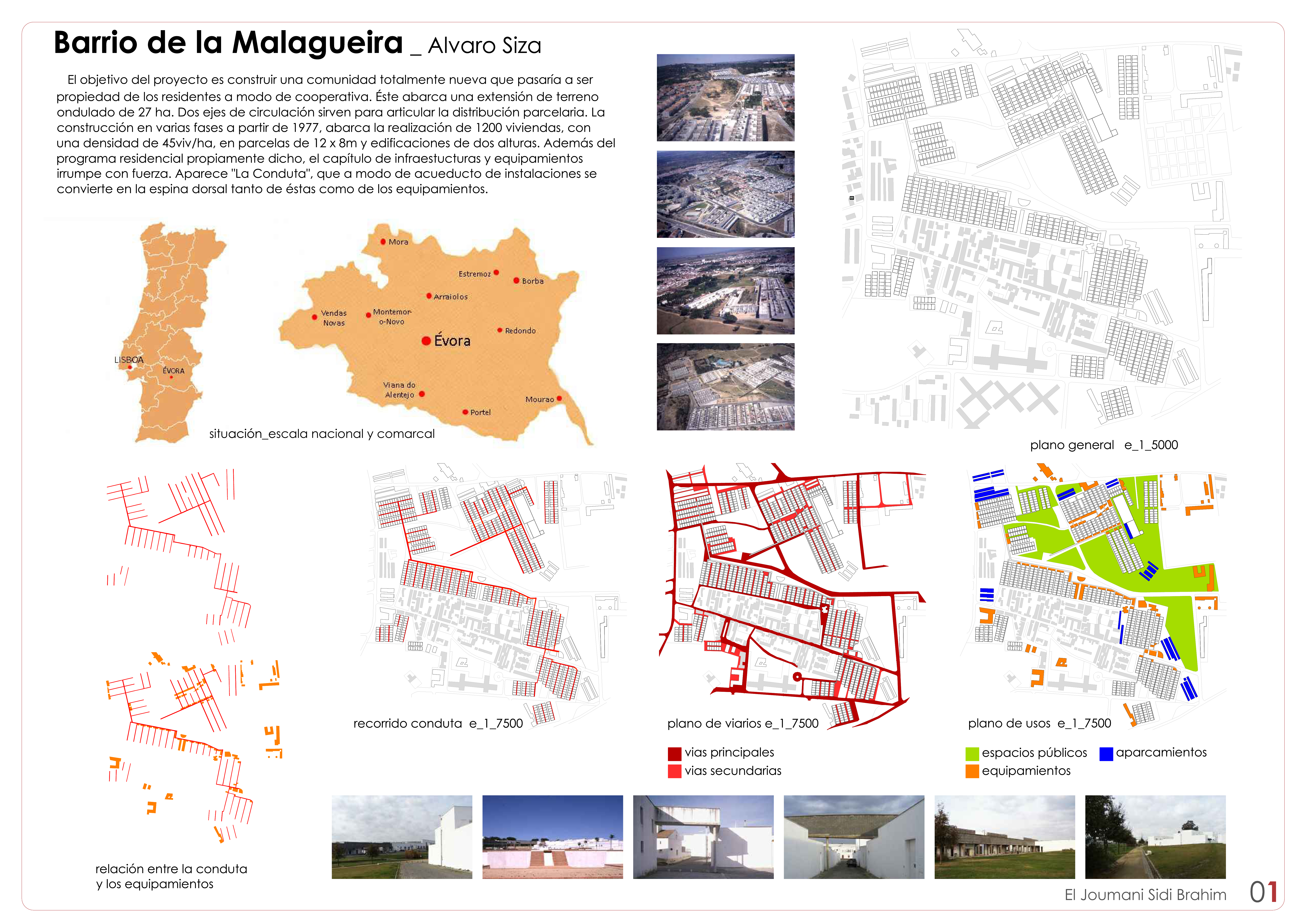 Barrio de la Malagueira _ Alvaro Siza

El objetivo del proyecto es construir una comunidad totalmente nueva que pasaría a ser propiedad de los residentes a modo de cooperativa. Éste abarca una extensión de terreno ondulado de 27 ha. Dos ejes de circulación sirven para articular la distribución parcelaria. La construcción en varias fases a partir de 1977, abarca la realización de 1200 viviendas, con una densidad de 45viv/ha, en parcelas de 12 x 8m y edificaciones de dos alturas. Además del programa residencial propiamente dicho, el capítulo de infraestucturas y equipamientos irrumpe con fuerza. Aparece "La Conduta", que a modo de acueducto de instalaciones se convierte en la espina dorsal tanto de éstas como de los equipamientos.

LISBOA
ÉVORA
Mora
Estremoz
Borba
Arraiolos
Vendas Novas
Montemor-o-Novo
Évora
Redondo
Viana do Alentejo
Mourao
Portel

situación_escala nacional y comarcal

plano general e_1_5000

recorrido conduta e_1_7500

plano de viarios e_1_7500

vias principales
vias secundarias

plano de usos e_1_7500

espacios públicos
aparcamientos
equipamientos

relación entre la conduta y los equipamientos

El Joumani Sidi Brahim
01